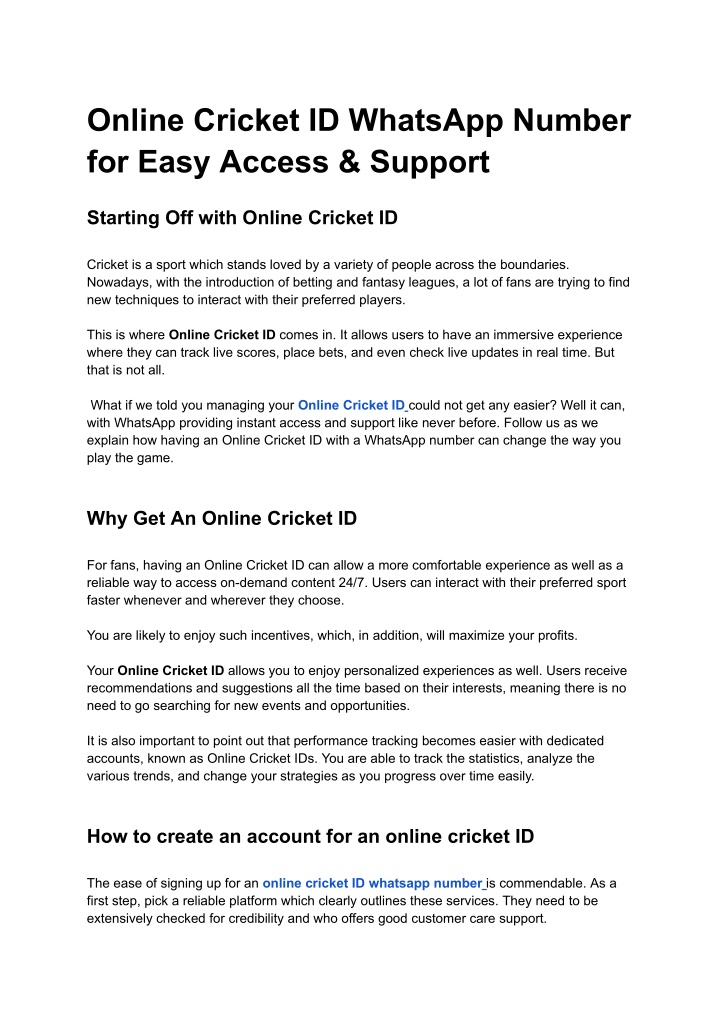 Online Cricket ID WhatsApp Number for Easy Access & Support

Starting Off with Online Cricket ID

Cricket is a sport which stands loved by a variety of people across the boundaries. Nowadays, with the introduction of betting and fantasy leagues, a lot of fans are trying to find new techniques to interact with their preferred players.

This is where Online Cricket ID comes in. It allows users to have an immersive experience where they can track live scores, place bets, and even check live updates in real time. But that is not all.

What if we told you managing your Online Cricket ID could not get any easier? Well it can, with WhatsApp providing instant access and support like never before. Follow us as we explain how having an Online Cricket ID with a WhatsApp number can change the way you play the game.

Why Get An Online Cricket ID

For fans, having an Online Cricket ID can allow a more comfortable experience as well as a reliable way to access on-demand content 24/7. Users can interact with their preferred sport faster whenever and wherever they choose.

You are likely to enjoy such incentives, which, in addition, will maximize your profits.

Your Online Cricket ID allows you to enjoy personalized experiences as well. Users receive recommendations and suggestions all the time based on their interests, meaning there is no need to go searching for new events and opportunities.

It is also important to point out that performance tracking becomes easier with dedicated accounts, known as Online Cricket IDs. You are able to track the statistics, analyze the various trends, and change your strategies as you progress over time easily.

How to create an account for an online cricket ID

The ease of signing up for an online cricket ID whatsapp number is commendable. As a first step, pick a reliable platform which clearly outlines these services. They need to be extensively checked for credibility and who offers good customer care support.